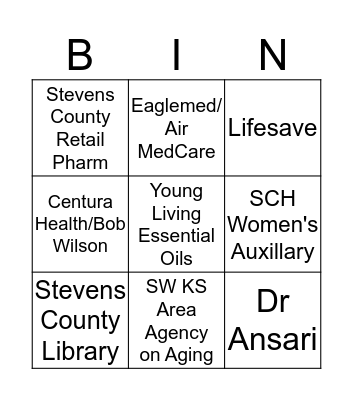 | B | I | N |
|---|---|---|
| Stevens County Retail Pharm | Eaglemed/ Air MedCare | Lifesave |
| Centura Health/Bob Wilson | Young Living Essential Oils | SCH Women's Auxillary |
| Stevens County Library | SW KS Area Agency on Aging | Dr Ansari |